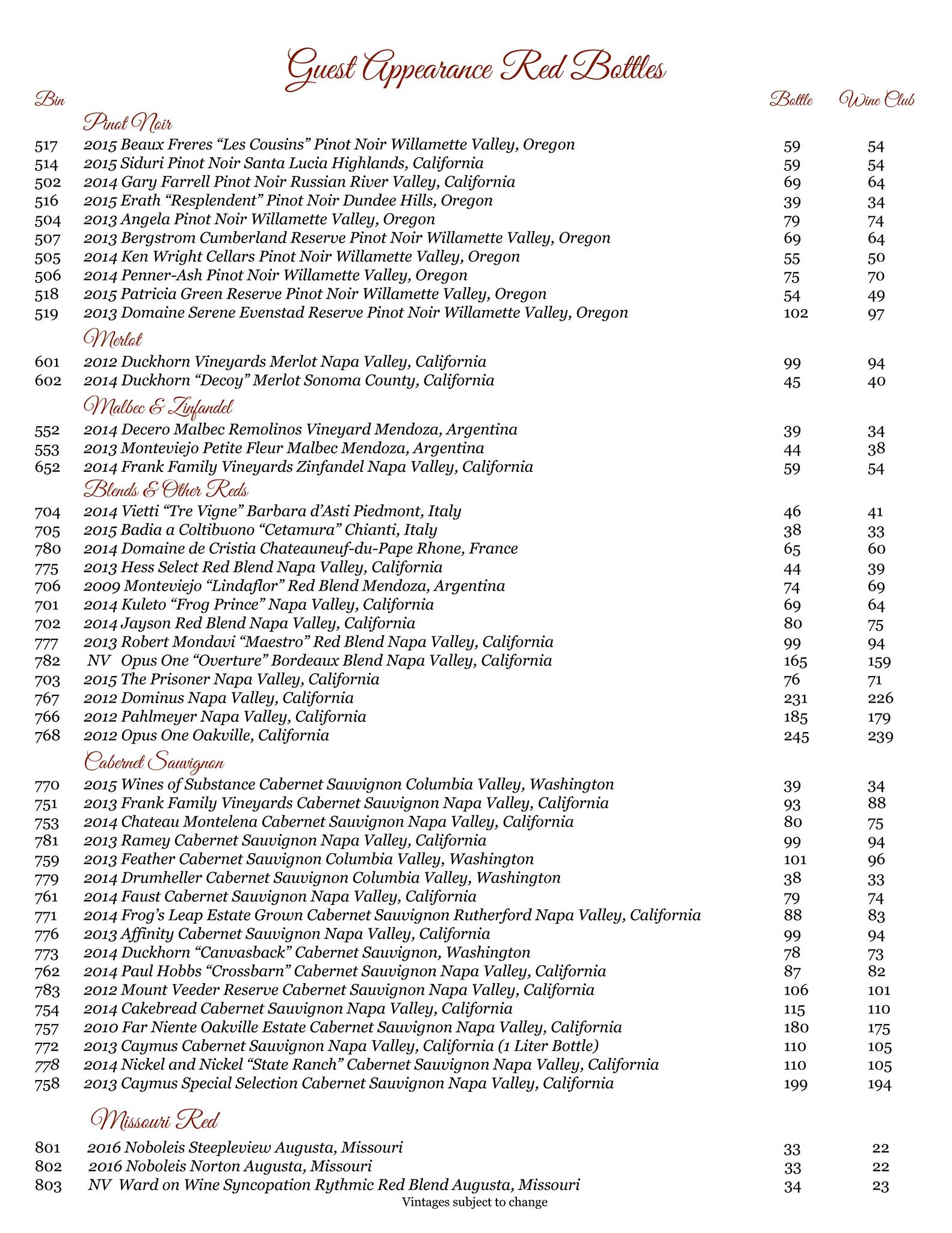 Guest Appearance Red Bottles

| Bin | | Bottle | Wine Club |
|---|---|---|---|
| | Pinot Noir | | |
| 517 | 2015 Beaux Freres “Les Cousins” Pinot Noir Willamette Valley, Oregon | 59 | 54 |
| 514 | 2015 Siduri Pinot Noir Santa Lucia Highlands, California | 59 | 54 |
| 502 | 2014 Gary Farrell Pinot Noir Russian River Valley, California | 69 | 64 |
| 516 | 2015 Erath “Resplendent” Pinot Noir Dundee Hills, Oregon | 39 | 34 |
| 504 | 2013 Angela Pinot Noir Willamette Valley, Oregon | 79 | 74 |
| 507 | 2013 Bergstrom Cumberland Reserve Pinot Noir Willamette Valley, Oregon | 69 | 64 |
| 505 | 2014 Ken Wright Cellars Pinot Noir Willamette Valley, Oregon | 55 | 50 |
| 506 | 2014 Penner-Ash Pinot Noir Willamette Valley, Oregon | 75 | 70 |
| 518 | 2015 Patricia Green Reserve Pinot Noir Willamette Valley, Oregon | 54 | 49 |
| 519 | 2013 Domaine Serene Evenstad Reserve Pinot Noir Willamette Valley, Oregon | 102 | 97 |
| | Merlot | | |
| 601 | 2012 Duckhorn Vineyards Merlot Napa Valley, California | 99 | 94 |
| 602 | 2014 Duckhorn “Decoy” Merlot Sonoma County, California | 45 | 40 |
| | Malbec & Zinfandel | | |
| 552 | 2014 Decero Malbec Remolinos Vineyard Mendoza, Argentina | 39 | 34 |
| 553 | 2013 Monteviejo Petite Fleur Malbec Mendoza, Argentina | 44 | 38 |
| 652 | 2014 Frank Family Vineyards Zinfandel Napa Valley, California | 59 | 54 |
| | Blends & Other Reds | | |
| 704 | 2014 Vietti “Tre Vigne” Barbara d’Asti Piedmont, Italy | 46 | 41 |
| 705 | 2015 Badia a Coltibuono “Cetamura” Chianti, Italy | 38 | 33 |
| 780 | 2014 Domaine de Cristia Chateauneuf-du-Pape Rhone, France | 65 | 60 |
| 775 | 2013 Hess Select Red Blend Napa Valley, California | 44 | 39 |
| 706 | 2009 Monteviejo “Lindaflor” Red Blend Mendoza, Argentina | 74 | 69 |
| 701 | 2014 Kuleto “Frog Prince” Napa Valley, California | 69 | 64 |
| 702 | 2014 Jayson Red Blend Napa Valley, California | 80 | 75 |
| 777 | 2013 Robert Mondavi “Maestro” Red Blend Napa Valley, California | 99 | 94 |
| 782 | NV Opus One “Overture” Bordeaux Blend Napa Valley, California | 165 | 159 |
| 703 | 2015 The Prisoner Napa Valley, California | 76 | 71 |
| 767 | 2012 Dominus Napa Valley, California | 231 | 226 |
| 766 | 2012 Pahlmeyer Napa Valley, California | 185 | 179 |
| 768 | 2012 Opus One Oakville, California | 245 | 239 |
| | Cabernet Sauvignon | | |
| 770 | 2015 Wines of Substance Cabernet Sauvignon Columbia Valley, Washington | 39 | 34 |
| 751 | 2013 Frank Family Vineyards Cabernet Sauvignon Napa Valley, California | 93 | 88 |
| 753 | 2014 Chateau Montelena Cabernet Sauvignon Napa Valley, California | 80 | 75 |
| 781 | 2013 Ramey Cabernet Sauvignon Napa Valley, California | 99 | 94 |
| 759 | 2013 Feather Cabernet Sauvignon Columbia Valley, Washington | 101 | 96 |
| 779 | 2014 Drumheller Cabernet Sauvignon Columbia Valley, Washington | 38 | 33 |
| 761 | 2014 Faust Cabernet Sauvignon Napa Valley, California | 79 | 74 |
| 771 | 2014 Frog’s Leap Estate Grown Cabernet Sauvignon Rutherford Napa Valley, California | 88 | 83 |
| 776 | 2013 Affinity Cabernet Sauvignon Napa Valley, California | 99 | 94 |
| 773 | 2014 Duckhorn “Canvasback” Cabernet Sauvignon, Washington | 78 | 73 |
| 762 | 2014 Paul Hobbs “Crossbarn” Cabernet Sauvignon Napa Valley, California | 87 | 82 |
| 783 | 2012 Mount Veeder Reserve Cabernet Sauvignon Napa Valley, California | 106 | 101 |
| 754 | 2014 Cakebread Cabernet Sauvignon Napa Valley, California | 115 | 110 |
| 757 | 2010 Far Niente Oakville Estate Cabernet Sauvignon Napa Valley, California | 180 | 175 |
| 772 | 2013 Caymus Cabernet Sauvignon Napa Valley, California (1 Liter Bottle) | 110 | 105 |
| 778 | 2014 Nickel and Nickel “State Ranch” Cabernet Sauvignon Napa Valley, California | 110 | 105 |
| 758 | 2013 Caymus Special Selection Cabernet Sauvignon Napa Valley, California | 199 | 194 |
| | Missouri Red | | |
| 801 | 2016 Noboleis Steepleview Augusta, Missouri | 33 | 22 |
| 802 | 2016 Noboleis Norton Augusta, Missouri | 33 | 22 |
| 803 | NV Ward on Wine Syncopation Rythmic Red Blend Augusta, Missouri | 34 | 23 |

Vintages subject to change